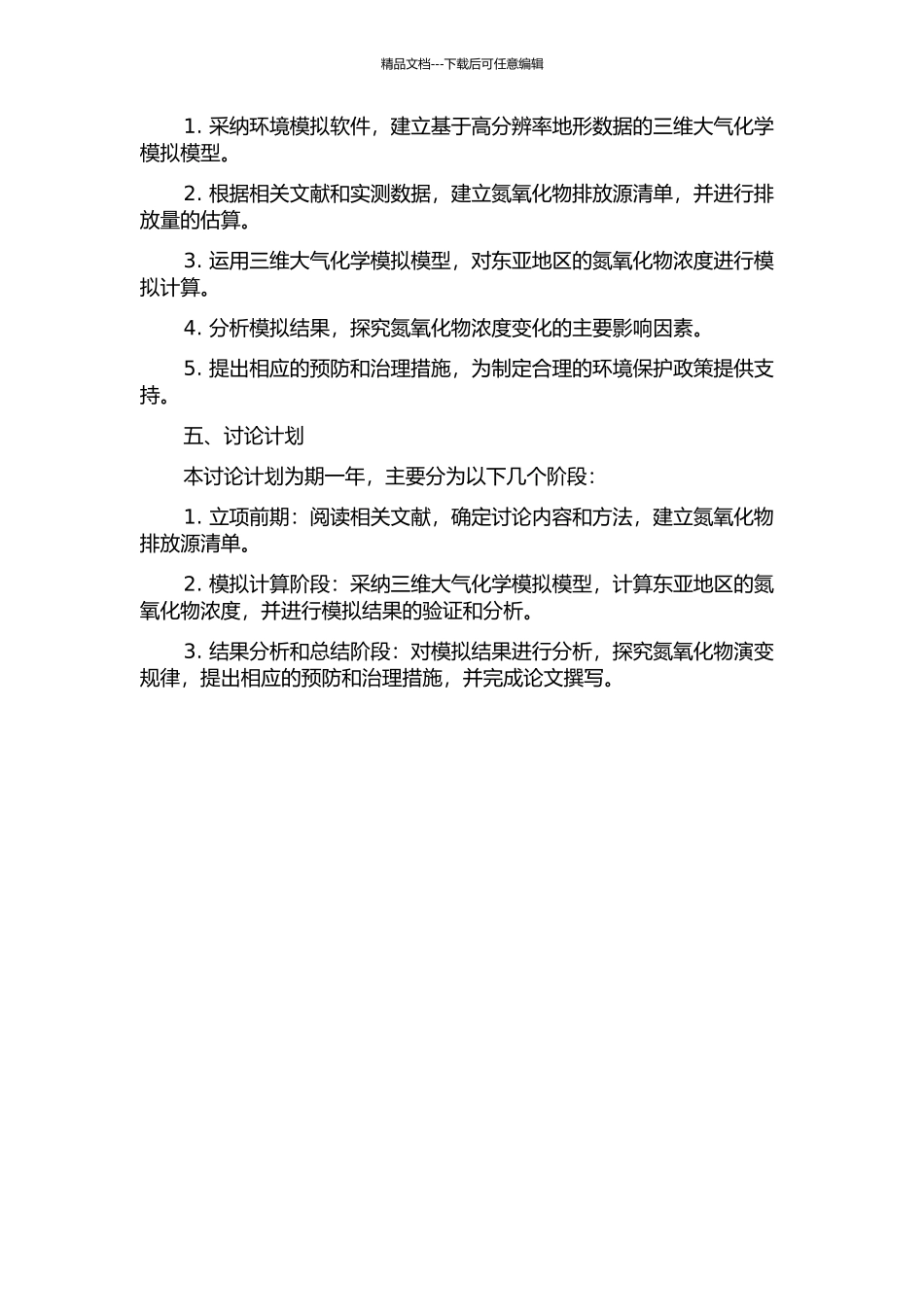 精品文档---下载后可任意编辑

1. 采纳环境模拟软件，建立基于高分辨率地形数据的三维大气化学模拟模型。

2. 根据相关文献和实测数据，建立氮氧化物排放源清单，并进行排放量的估算。

3. 运用三维大气化学模拟模型，对东亚地区的氮氧化物浓度进行模拟计算。

4. 分析模拟结果，探究氮氧化物浓度变化的主要影响因素。

5. 提出相应的预防和治理措施，为制定合理的环境保护政策提供支持。

五、讨论计划

本讨论计划为期一年，主要分为以下几个阶段：

1. 立项前期：阅读相关文献，确定讨论内容和方法，建立氮氧化物排放源清单。

2. 模拟计算阶段：采纳三维大气化学模拟模型，计算东亚地区的氮氧化物浓度，并进行模拟结果的验证和分析。

3. 结果分析和总结阶段：对模拟结果进行分析，探究氮氧化物演变规律，提出相应的预防和治理措施，并完成论文撰写。